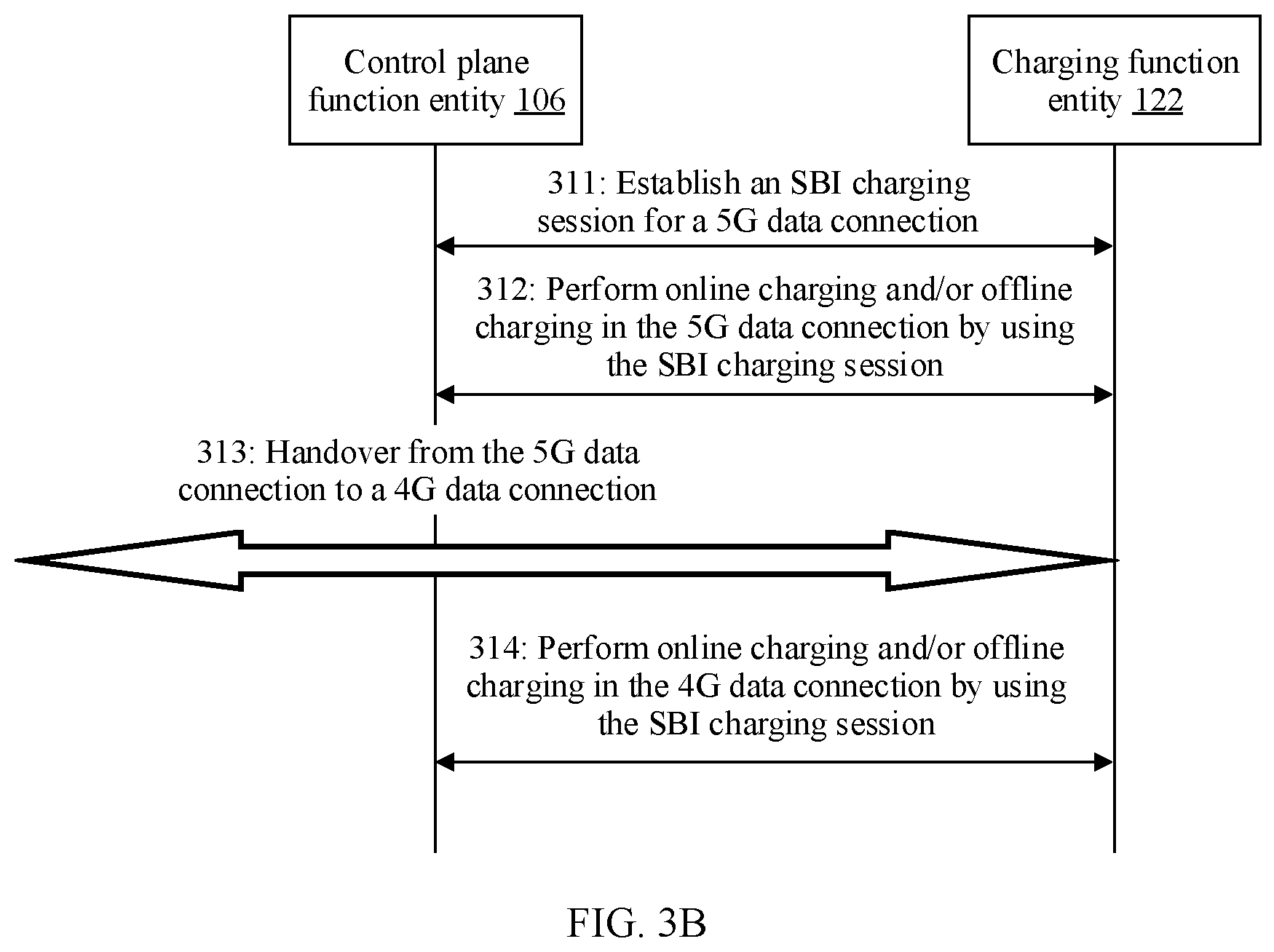 Control plane function entity 106

Charging function entity 122

311: Establish an SBI charging session for a 5G data connection

312: Perform online charging and/or offline charging in the 5G data connection by using the SBI charging session

313: Handover from the 5G data connection to a 4G data connection

314: Perform online charging and/or offline charging in the 4G data connection by using the SBI charging session

FIG. 3B